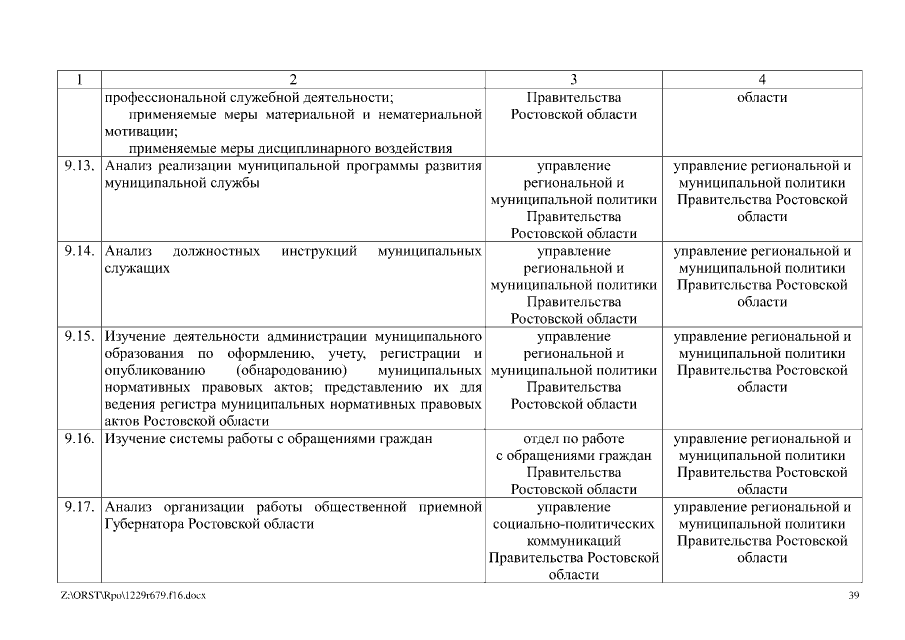 | 1 | 2 | 3 | 4 |
|---|---|---|---|
| | профессиональной служебной деятельности; применяемые меры материальной и нематериальной мотивации; применяемые меры дисциплинарного воздействия | Правительства Ростовской области | области |
| 9.13. | Анализ реализации муниципальной программы развития муниципальной службы | управление региональной и муниципальной политики Правительства Ростовской области | управление региональной и муниципальной политики Правительства Ростовской области |
| 9.14. | Анализ должностных инструкций муниципальных служащих | управление региональной и муниципальной политики Правительства Ростовской области | управление региональной и муниципальной политики Правительства Ростовской области |
| 9.15. | Изучение деятельности администрации муниципального образования по оформлению, учету, регистрации и опубликованию (обнародованию) муниципальных нормативных правовых актов; представлению их для ведения регистра муниципальных нормативных правовых актов Ростовской области | управление региональной и муниципальной политики Правительства Ростовской области | управление региональной и муниципальной политики Правительства Ростовской области |
| 9.16. | Изучение системы работы с обращениями граждан | отдел по работе с обращениями граждан Правительства Ростовской области | управление региональной и муниципальной политики Правительства Ростовской области |
| 9.17. | Анализ организации работы общественной приемной Губернатора Ростовской области | управление социально-политических коммуникаций Правительства Ростовской области | управление региональной и муниципальной политики Правительства Ростовской области |

Z:\ORST\Rpo\1229r679.f16.docx 39